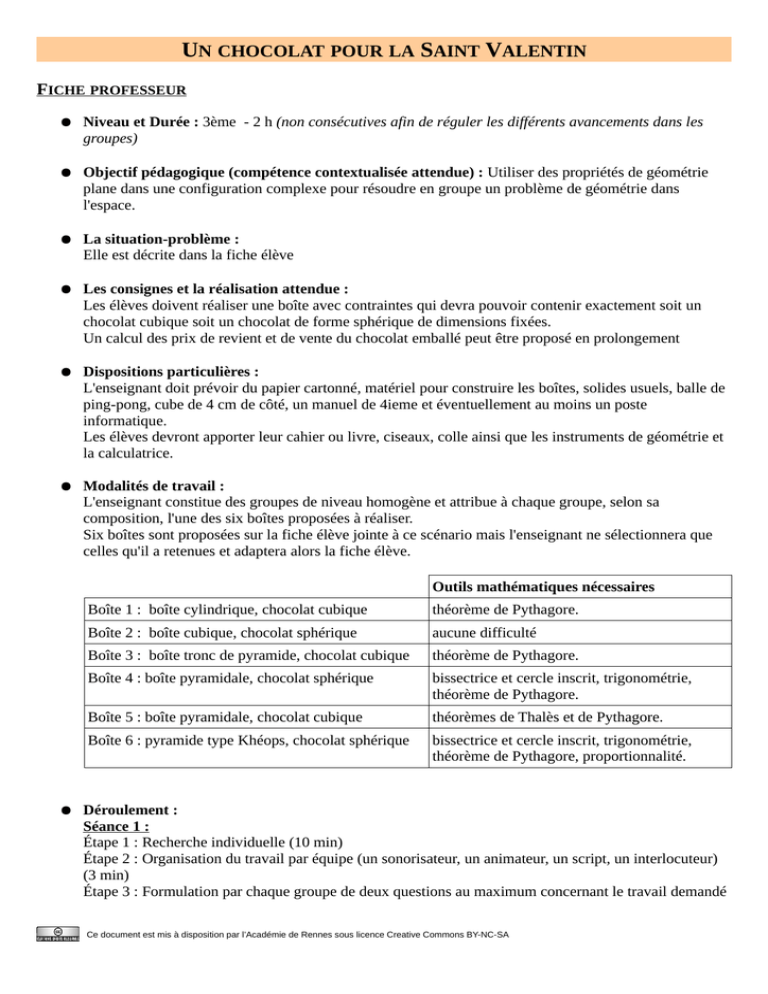 UN CHOCOLAT POUR LA SAINT VALENTIN

FICHE PROFESSEUR

• Niveau et Durée : 3ème - 2 h (non consécutives afin de réguler les différents avancements dans les groupes)

• Objectif pédagogique (compétence contextualisée attendue) : Utiliser des propriétés de géométrie plane dans une configuration complexe pour résoudre en groupe un problème de géométrie dans l'espace.

• La situation-problème :
Elle est décrite dans la fiche élève

• Les consignes et la réalisation attendue :
Les élèves doivent réaliser une boîte avec contraintes qui devra pouvoir contenir exactement soit un chocolat cubique soit un chocolat de forme sphérique de dimensions fixées.
Un calcul des prix de revient et de vente du chocolat emballé peut être proposé en prolongement

• Dispositions particulières :
L'enseignant doit prévoir du papier cartonné, matériel pour construire les boîtes, solides usuels, balle de ping-pong, cube de 4 cm de côté, un manuel de 4ieme et éventuellement au moins un poste informatique.
Les élèves devront apporter leur cahier ou livre, ciseaux, colle ainsi que les instruments de géométrie et la calculatrice.

• Modalités de travail :
L'enseignant constitue des groupes de niveau homogène et attribue à chaque groupe, selon sa composition, l'une des six boîtes proposées à réaliser.
Six boîtes sont proposées sur la fiche élève jointe à ce scénario mais l'enseignant ne sélectionnera que celles qu'il a retenues et adaptera alors la fiche élève.

| | Outils mathématiques nécessaires |
|---|---|
| Boîte 1 : boîte cylindrique, chocolat cubique | théorème de Pythagore. |
| Boîte 2 : boîte cubique, chocolat sphérique | aucune difficulté |
| Boîte 3 : boîte tronc de pyramide, chocolat cubique | théorème de Pythagore. |
| Boîte 4 : boîte pyramidale, chocolat sphérique | bissectrice et cercle inscrit, trigonométrie, théorème de Pythagore. |
| Boîte 5 : boîte pyramidale, chocolat cubique | théorèmes de Thalès et de Pythagore. |
| Boîte 6 : pyramide type Khéops, chocolat sphérique | bissectrice et cercle inscrit, trigonométrie, théorème de Pythagore, proportionnalité. |

• Déroulement :
Séance 1 :
Étape 1 : Recherche individuelle (10 min)
Étape 2 : Organisation du travail par équipe (un sonorisateur, un animateur, un script, un interlocuteur) (3 min)
Étape 3 : Formulation par chaque groupe de deux questions au maximum concernant le travail demandé

Ce document est mis à disposition par l'Académie de Rennes sous licence Creative Commons BY-NC-SA